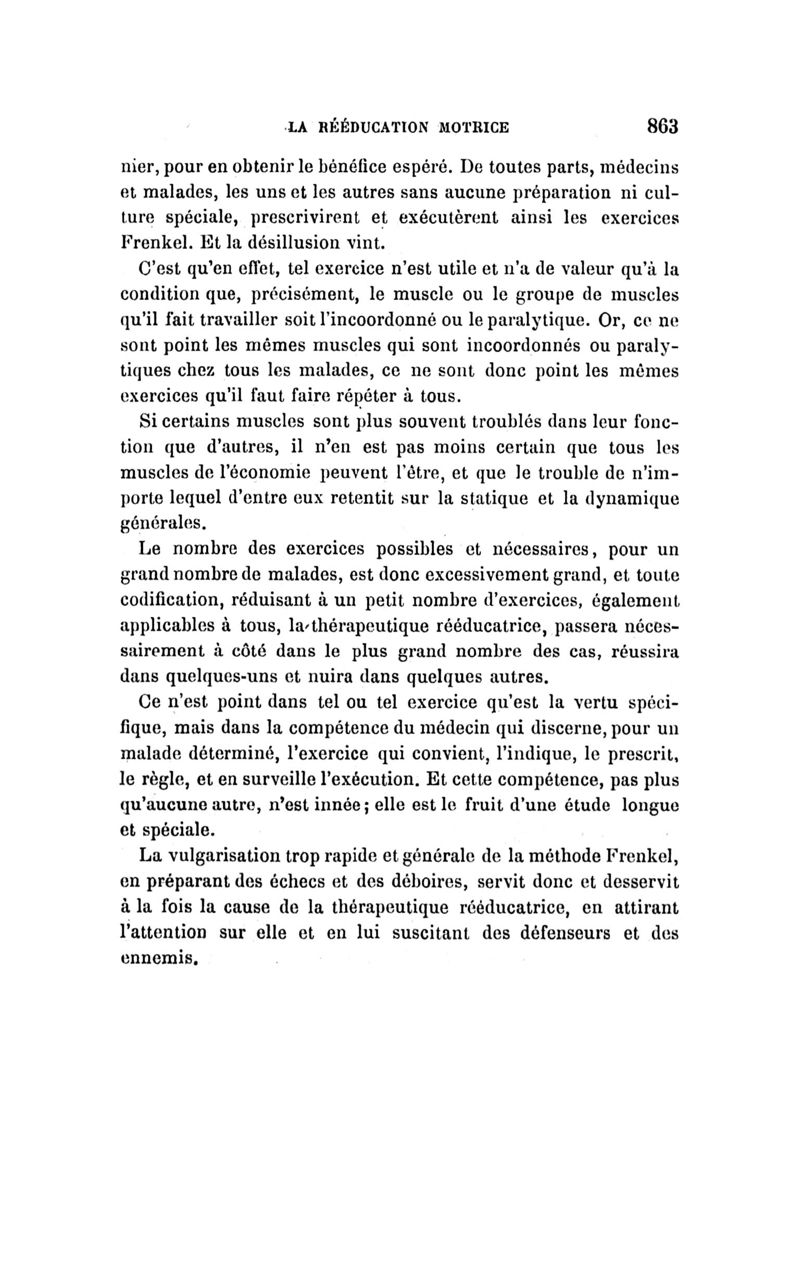 LA RÉÉDUCATION MOTRICE 863

nier, pour en obtenir le bénéfice espéré. De toutes parts, médecins et malades, les uns et les autres sans aucune préparation ni culture spéciale, prescrivirent et exécutèrent ainsi les exercices Frenkel. Et la désillusion vint.

C'est qu'en effet, tel exercice n'est utile et n'a de valeur qu'à la condition que, précisément, le muscle ou le groupe de muscles qu'il fait travailler soit l'incoordonné ou le paralytique. Or, ce ne sont point les mêmes muscles qui sont incoordonnés ou paralytiques chez tous les malades, ce ne sont donc point les mêmes exercices qu'il faut faire répéter à tous.

Si certains muscles sont plus souvent troublés dans leur fonction que d'autres, il n'en est pas moins certain que tous les muscles de l'économie peuvent l'être, et que le trouble de n'importe lequel d'entre eux retentit sur la statique et la dynamique générales.

Le nombre des exercices possibles et nécessaires, pour un grand nombre de malades, est donc excessivement grand, et toute codification, réduisant à un petit nombre d'exercices, également applicables à tous, la thérapeutique rééducatrice, passera nécessairement à côté dans le plus grand nombre des cas, réussira dans quelques-uns et nuira dans quelques autres.

Ce n'est point dans tel ou tel exercice qu'est la vertu spécifique, mais dans la compétence du médecin qui discerne, pour un malade déterminé, l'exercice qui convient, l'indique, le prescrit, le règle, et en surveille l'exécution. Et cette compétence, pas plus qu'aucune autre, n'est innée; elle est le fruit d'une étude longue et spéciale.

La vulgarisation trop rapide et générale de la méthode Frenkel, en préparant des échecs et des déboires, servit donc et desservit à la fois la cause de la thérapeutique rééducatrice, en attirant l'attention sur elle et en lui suscitant des défenseurs et des ennemis.